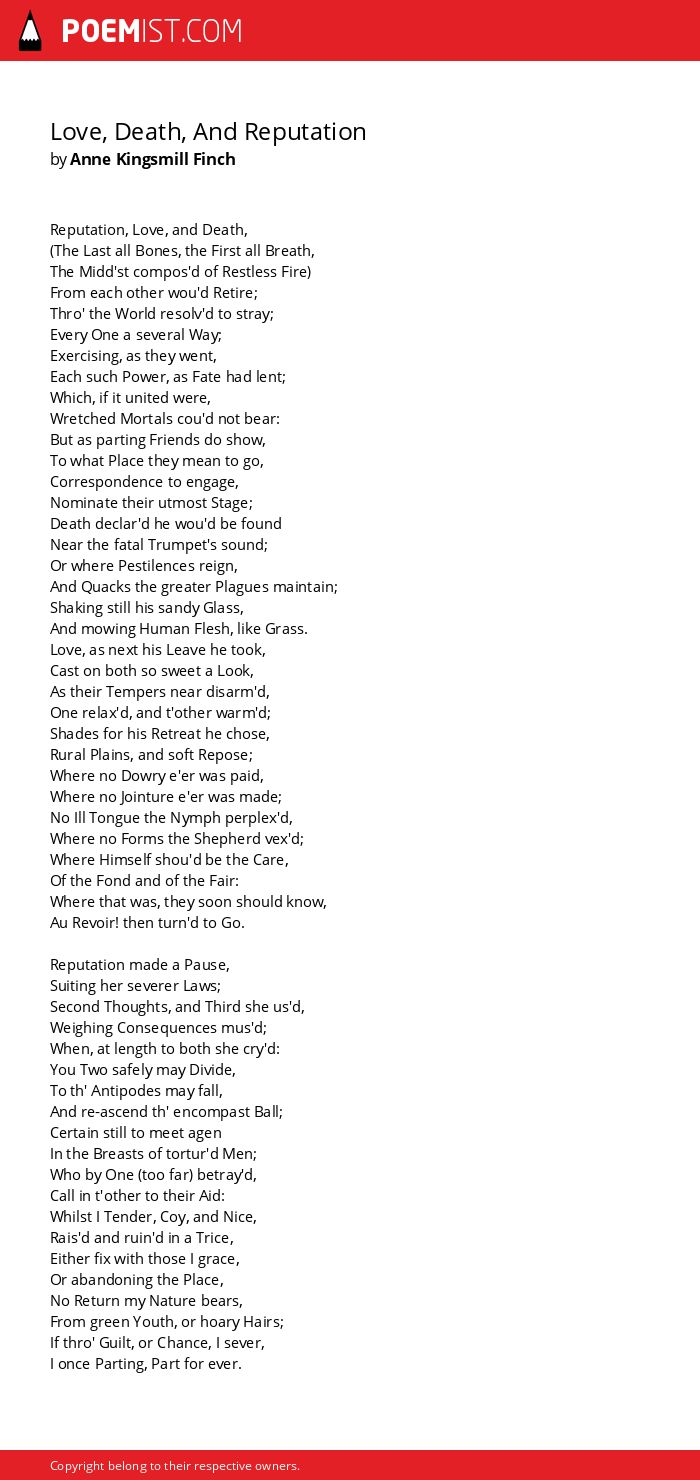 POEMIST.COM

Love, Death, And Reputation
by Anne Kingsmill Finch

Reputation, Love, and Death,
(The Last all Bones, the First all Breath,
The Midd'st compos'd of Restless Fire)
From each other wou'd Retire;
Thro' the World resolv'd to stray;
Every One a several Way;
Exercising, as they went,
Each such Power, as Fate had lent;
Which, if it united were,
Wretched Mortals cou'd not bear:
But as parting Friends do show,
To what Place they mean to go,
Correspondence to engage,
Nominate their utmost Stage;
Death declar'd he wou'd be found
Near the fatal Trumpet's sound;
Or where Pestilences reign,
And Quacks the greater Plagues maintain;
Shaking still his sandy Glass,
And mowing Human Flesh, like Grass.
Love, as next his Leave he took,
Cast on both so sweet a Look,
As their Tempers near disarm'd,
One relax'd, and t'other warm'd;
Shades for his Retreat he chose,
Rural Plains, and soft Repose;
Where no Dowry e'er was paid,
Where no Jointure e'er was made;
No Ill Tongue the Nymph perplex'd,
Where no Forms the Shepherd vex'd;
Where Himself shou'd be the Care,
Of the Fond and of the Fair:
Where that was, they soon should know,
Au Revoir! then turn'd to Go.

Reputation made a Pause,
Suiting her severer Laws;
Second Thoughts, and Third she us'd,
Weighing Consequences mus'd;
When, at length to both she cry'd:
You Two safely may Divide,
To th' Antipodes may fall,
And re-ascend th' encompast Ball;
Certain still to meet agen
In the Breasts of tortur'd Men;
Who by One (too far) betray'd,
Call in t'other to their Aid:
Whilst I Tender, Coy, and Nice,
Rais'd and ruin'd in a Trice,
Either fix with those I grace,
Or abandoning the Place,
No Return my Nature bears,
From green Youth, or hoary Hairs;
If thro' Guilt, or Chance, I sever,
I once Parting, Part for ever.

Copyright belong to their respective owners.